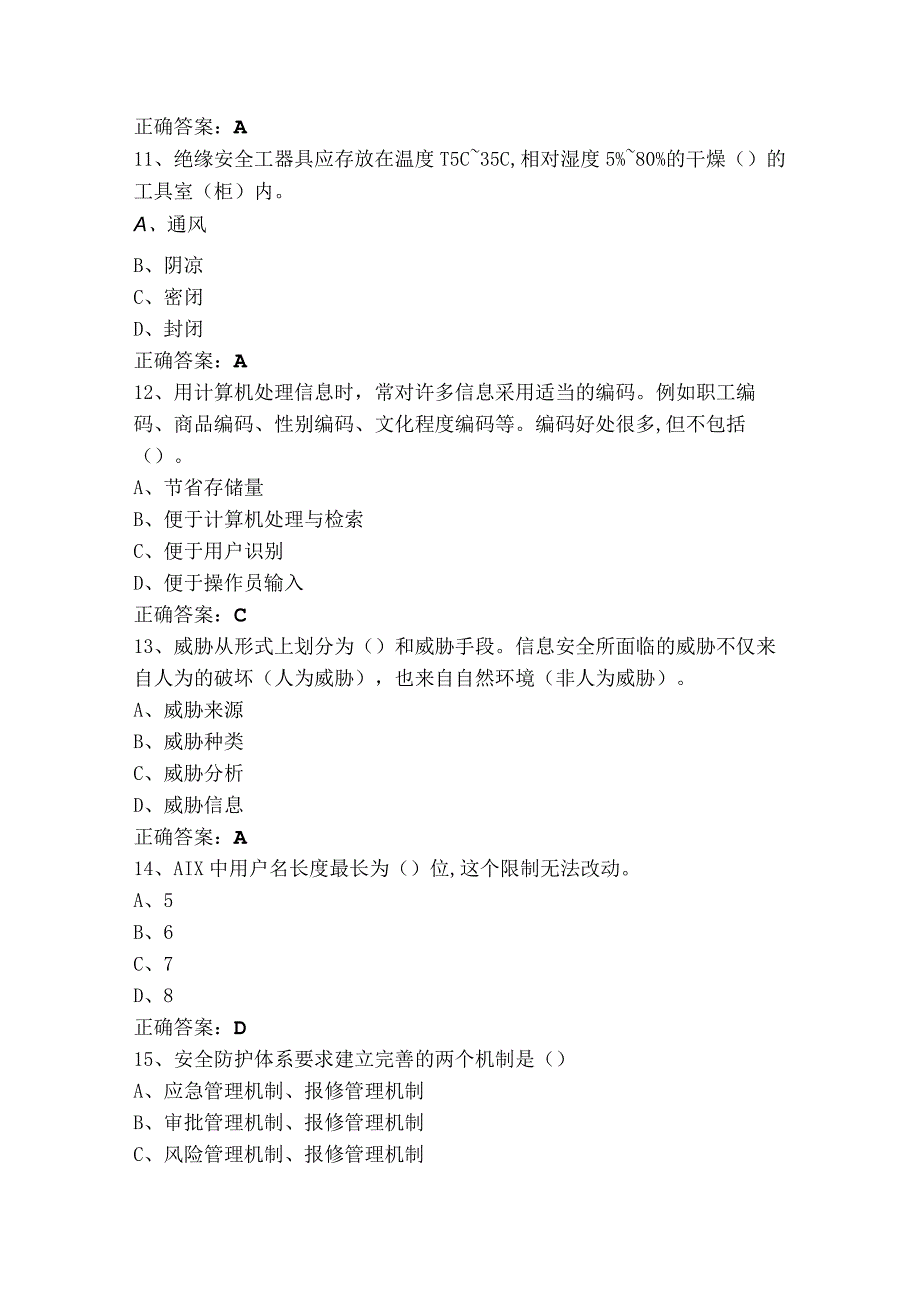 正确答案：A
11、绝缘安全工器具应存放在温度T5C~35C,相对湿度5%~80%的干燥（）的工具室（柜）内。
A、通风
B、阴凉
C、密闭
D、封闭
正确答案：A
12、用计算机处理信息时，常对许多信息采用适当的编码。例如职工编码、商品编码、性别编码、文化程度编码等。编码好处很多,但不包括（）。
A、节省存储量
B、便于计算机处理与检索
C、便于用户识别
D、便于操作员输入
正确答案：C
13、威胁从形式上划分为（）和威胁手段。信息安全所面临的威胁不仅来自人为的破坏（人为威胁），也来自自然环境（非人为威胁）。
A、威胁来源
B、威胁种类
C、威胁分析
D、威胁信息
正确答案：A
14、AIX中用户名长度最长为（）位,这个限制无法改动。
A、5
B、6
C、7
D、8
正确答案：D
15、安全防护体系要求建立完善的两个机制是（）
A、应急管理机制、报修管理机制
B、审批管理机制、报修管理机制
C、风险管理机制、报修管理机制